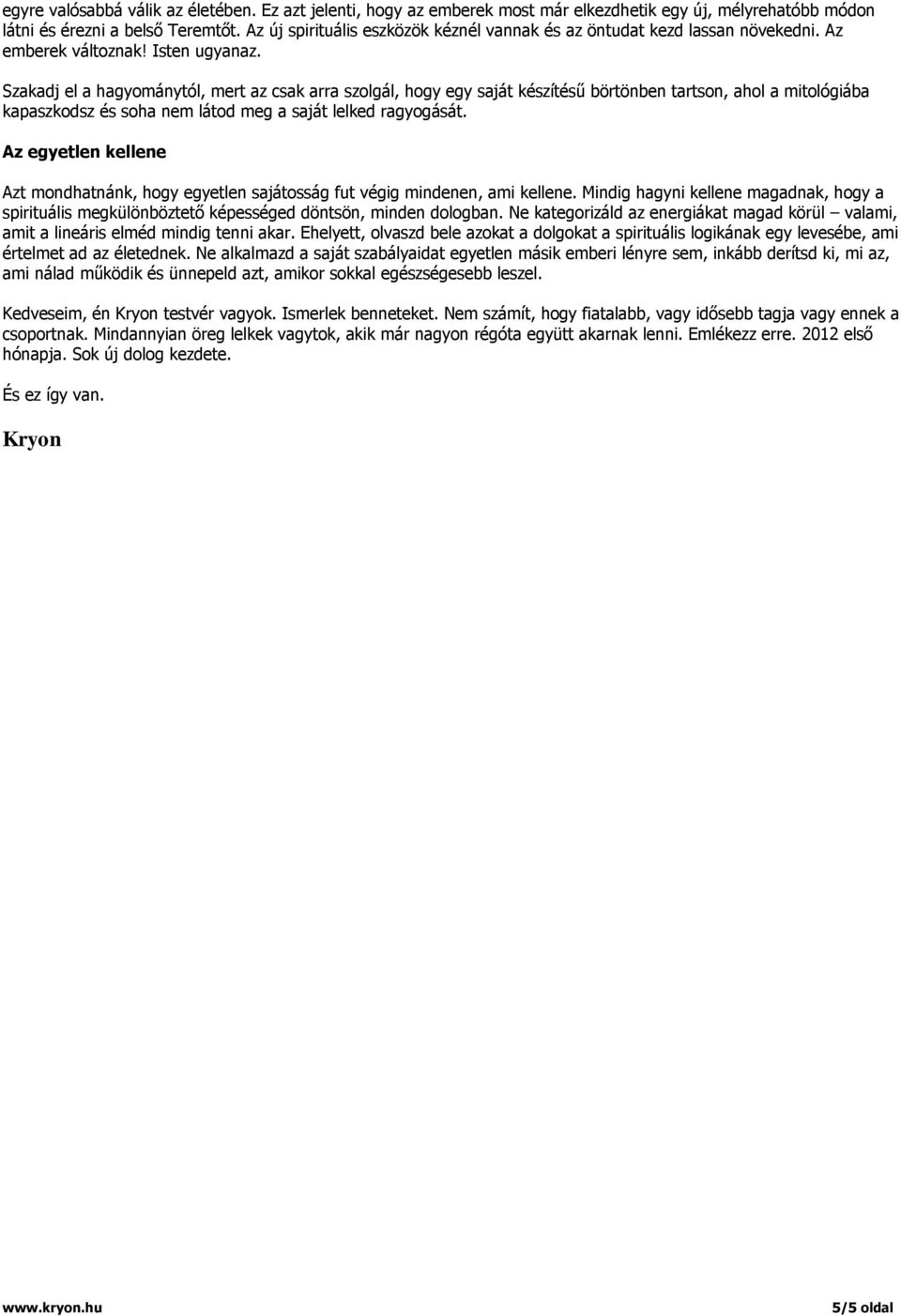 egyre valósabbá válik az életében. Ez azt jelenti, hogy az emberek most már elkezdhetik egy új, mélyrehatóbb módon látni és érezni a belső Teremtőt. Az új spirituális eszközök kéznél vannak és az öntudat kezd lassan növekedni. Az emberek változnak! Isten ugyanaz.

Szakadj el a hagyománytól, mert az csak arra szolgál, hogy egy saját készítésű börtönben tartson, ahol a mitológiába kapaszkodsz és soha nem látod meg a saját lelked ragyogását.

Az egyetlen kellene

Azt mondhatnánk, hogy egyetlen sajátosság fut végig mindenen, ami kellene. Mindig hagyni kellene magadnak, hogy a spirituális megkülönböztető képességed döntsön, minden dologban. Ne kategorizáld az energiákat magad körül – valami, amit a lineáris elméd mindig tenni akar. Ehelyett, olvaszd bele azokat a dolgokat a spirituális logikának egy levesébe, ami értelmet ad az életednek. Ne alkalmazd a saját szabályaidat egyetlen másik emberi lényre sem, inkább derítsd ki, mi az, ami nálad működik és ünnepeld azt, amikor sokkal egészségesebb leszel.

Kedveseim, én Kryon testvér vagyok. Ismerlek benneteket. Nem számít, hogy fiatalabb, vagy idősebb tagja vagy ennek a csoportnak. Mindannyian öreg lelkek vagytok, akik már nagyon régóta együtt akarnak lenni. Emlékezz erre. 2012 első hónapja. Sok új dolog kezdete.

És ez így van.

Kryon

www.kryon.hu 5/5 oldal